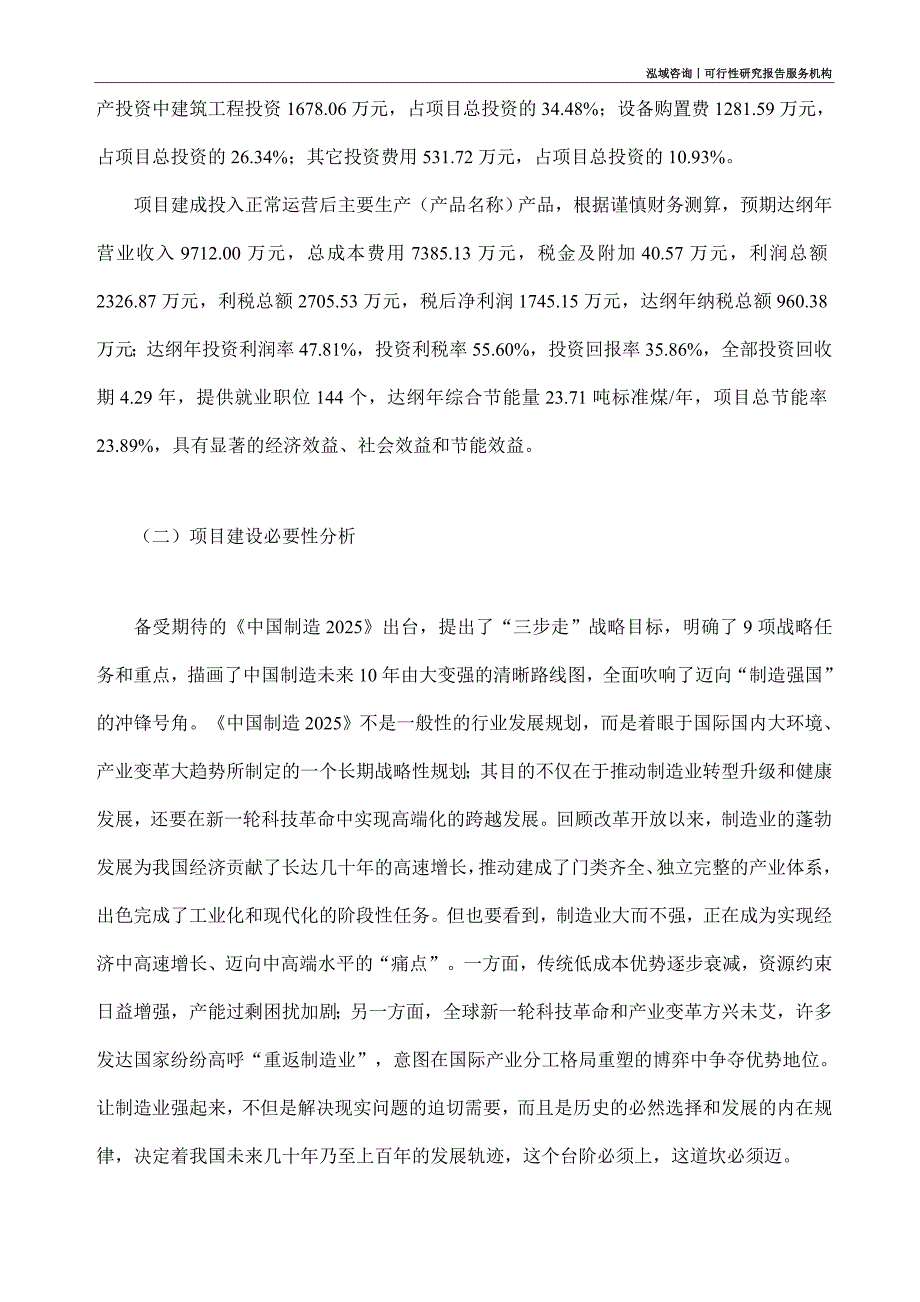 泓域咨询丨可行性研究报告服务机构

产投资中建筑工程投资 1678.06 万元，占项目总投资的 34.48%；设备购置费 1281.59 万元，占项目总投资的 26.34%；其它投资费用 531.72 万元，占项目总投资的 10.93%。

项目建成投入正常运营后主要生产（产品名称）产品，根据谨慎财务测算，预期达纲年营业收入 9712.00 万元，总成本费用 7385.13 万元，税金及附加 40.57 万元，利润总额 2326.87 万元，利税总额 2705.53 万元，税后净利润 1745.15 万元，达纲年纳税总额 960.38 万元；达纲年投资利润率 47.81%，投资利税率 55.60%，投资回报率 35.86%，全部投资回收期 4.29 年，提供就业职位 144 个，达纲年综合节能量 23.71 吨标准煤/年，项目总节能率 23.89%，具有显著的经济效益、社会效益和节能效益。

（二）项目建设必要性分析

备受期待的《中国制造 2025》出台，提出了“三步走”战略目标，明确了 9 项战略任务和重点，描画了中国制造未来 10 年由大变强的清晰路线图，全面吹响了迈向“制造强国”的冲锋号角。《中国制造 2025》不是一般性的行业发展规划，而是着眼于国际国内大环境、产业变革大趋势所制定的一个长期战略性规划；其目的不仅在于推动制造业转型升级和健康发展，还要在新一轮科技革命中实现高端化的跨越发展。回顾改革开放以来，制造业的蓬勃发展为我国经济贡献了长达几十年的高速增长，推动建成了门类齐全、独立完整的产业体系，出色完成了工业化和现代化的阶段性任务。但也要看到，制造业大而不强，正在成为实现经济中高速增长、迈向中高端水平的“痛点”。一方面，传统低成本优势逐步衰减，资源约束日益增强，产能过剩困扰加剧；另一方面，全球新一轮科技革命和产业变革方兴未艾，许多发达国家纷纷高呼“重返制造业”，意图在国际产业分工格局重塑的博弈中争夺优势地位。让制造业强起来，不但是解决现实问题的迫切需要，而且是历史的必然选择和发展的内在规律，决定着我国未来几十年乃至上百年的发展轨迹，这个台阶必须上，这道坎必须迈。